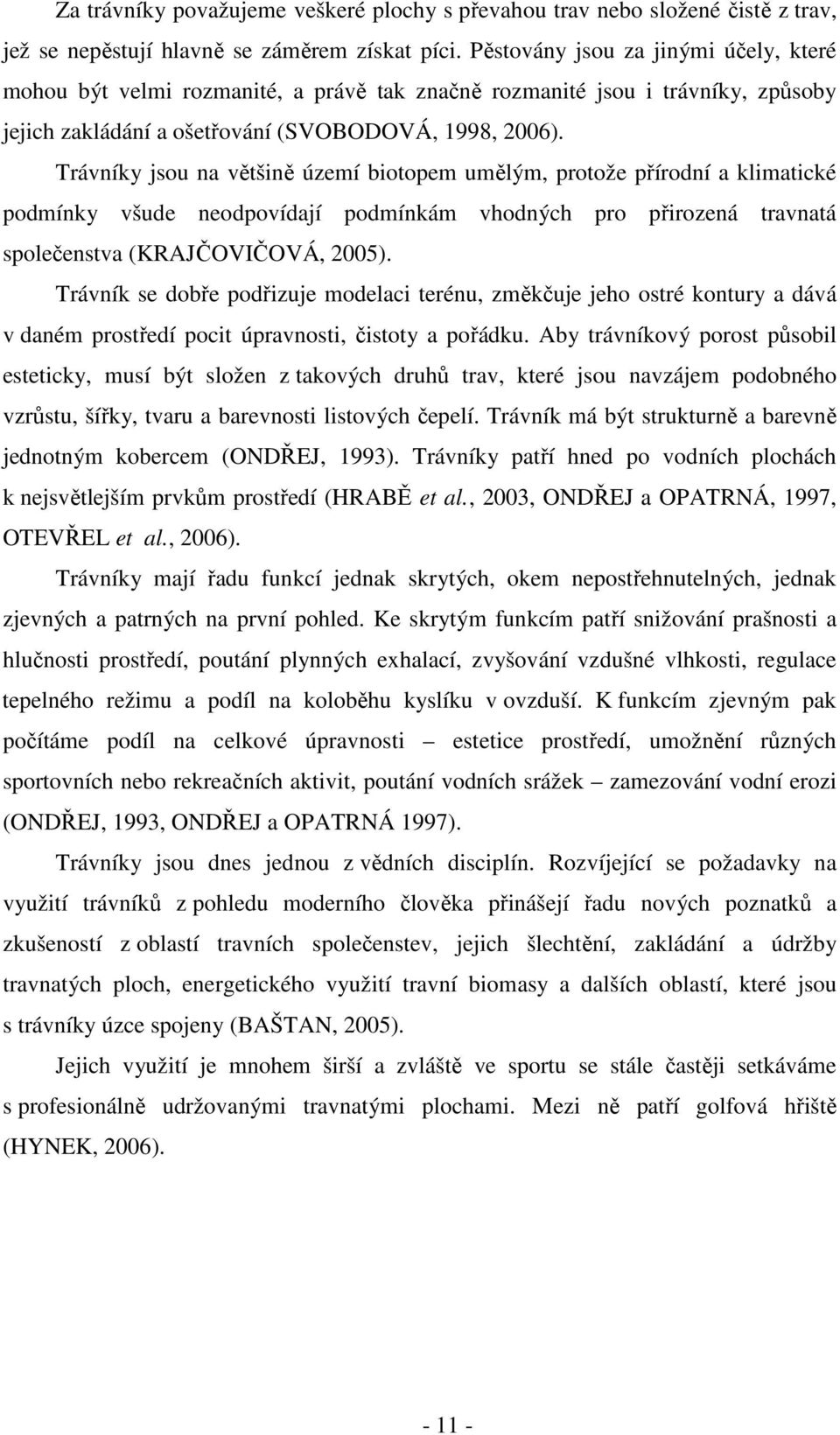 Za trávníky považujeme veškeré plochy s převahou trav nebo složené čistě z trav, jež se nepěstují hlavně se záměrem získat píci. Pěstovány jsou za jinými účely, které mohou být velmi rozmanité, a právě tak značně rozmanité jsou i trávníky, způsoby jejich zakládání a ošetřování (SVOBODOVÁ, 1998, 2006).

Trávníky jsou na většině území biotopem umělým, protože přírodní a klimatické podmínky všude neodpovídají podmínkám vhodných pro přirozená travnatá společenstva (KRAJČOVIČOVÁ, 2005).

Trávník se dobře podřizuje modelaci terénu, změkčuje jeho ostré kontury a dává v daném prostředí pocit úpravnosti, čistoty a pořádku. Aby trávníkový porost působil esteticky, musí být složen z takových druhů trav, které jsou navzájem podobného vzrůstu, šířky, tvaru a barevnosti listových čepelí. Trávník má být strukturně a barevně jednotným kobercem (ONDŘEJ, 1993). Trávníky patří hned po vodních plochách k nejsvětlejším prvkům prostředí (HRABĚ et al., 2003, ONDŘEJ a OPATRNÁ, 1997, OTEVŘEL et al., 2006).

Trávníky mají řadu funkcí jednak skrytých, okem nepostřehnutelných, jednak zjevných a patrných na první pohled. Ke skrytým funkcím patří snižování prašnosti a hlučnosti prostředí, poutání plynných exhalací, zvyšování vzdušné vlhkosti, regulace tepelného režimu a podíl na koloběhu kyslíku v ovzduší. K funkcím zjevným pak počítáme podíl na celkové úpravnosti – estetice prostředí, umožnění různých sportovních nebo rekreačních aktivit, poutání vodních srážek – zamezování vodní erozi (ONDŘEJ, 1993, ONDŘEJ a OPATRNÁ 1997).

Trávníky jsou dnes jednou z vědních disciplín. Rozvíjející se požadavky na využití trávníků z pohledu moderního člověka přinášejí řadu nových poznatků a zkušeností z oblastí travních společenstev, jejich šlechtění, zakládání a údržby travnatých ploch, energetického využití travní biomasy a dalších oblastí, které jsou s trávníky úzce spojeny (BAŠTAN, 2005).

Jejich využití je mnohem širší a zvláště ve sportu se stále častěji setkáváme s profesionálně udržovanými travnatými plochami. Mezi ně patří golfová hřiště (HYNEK, 2006).

- 11 -